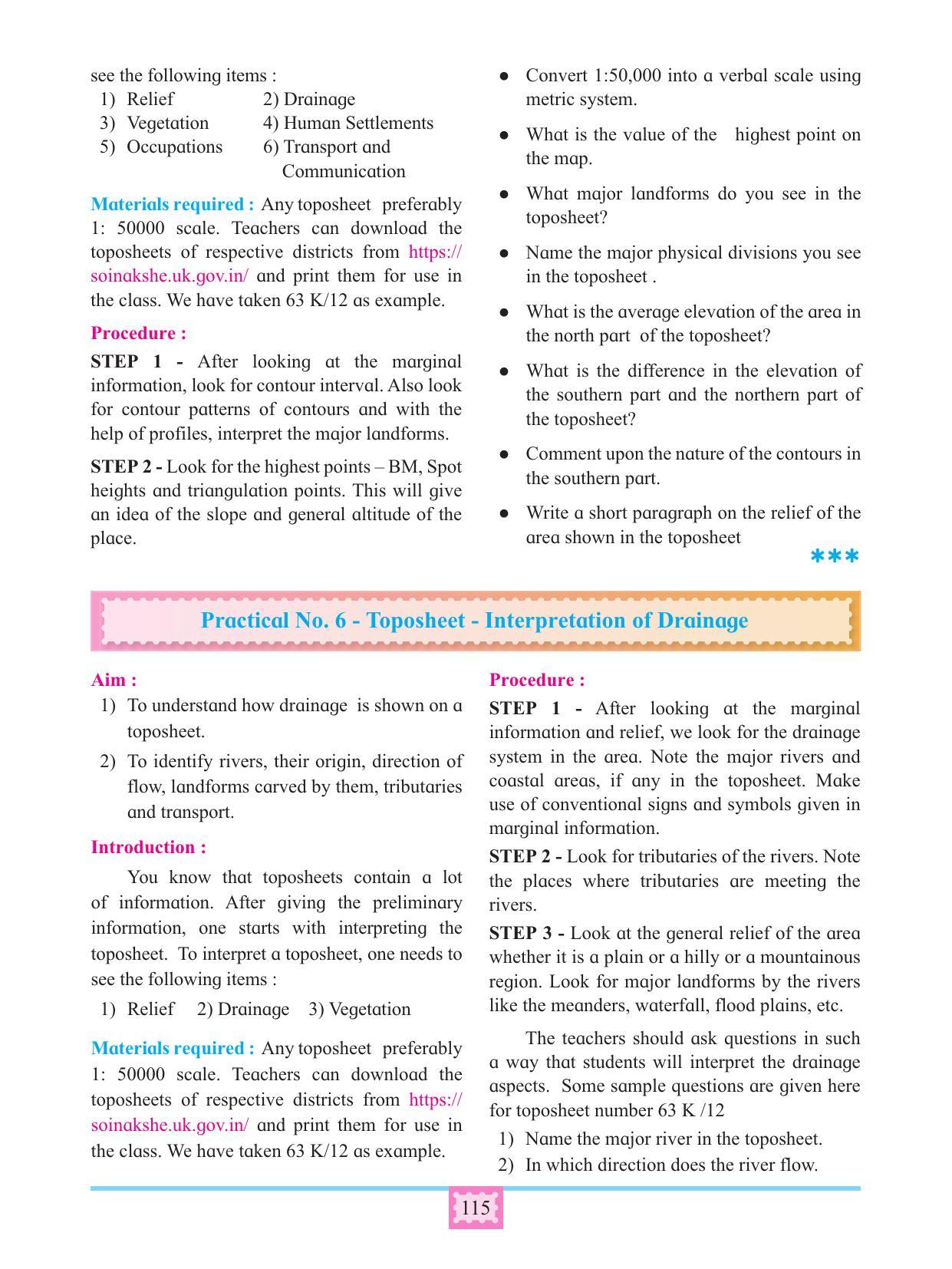 see the following items :
1) Relief 2) Drainage
3) Vegetation 4) Human Settlements
5) Occupations 6) Transport and Communication

Materials required : Any toposheet preferably 1: 50000 scale. Teachers can download the toposheets of respective districts from https://soinakshe.uk.gov.in/ and print them for use in the class. We have taken 63 K/12 as example.

Procedure :

STEP 1 - After looking at the marginal information, look for contour interval. Also look for contour patterns of contours and with the help of profiles, interpret the major landforms.

STEP 2 - Look for the highest points – BM, Spot heights and triangulation points. This will give an idea of the slope and general altitude of the place.

• Convert 1:50,000 into a verbal scale using metric system.
• What is the value of the highest point on the map.
• What major landforms do you see in the toposheet?
• Name the major physical divisions you see in the toposheet .
• What is the average elevation of the area in the north part of the toposheet?
• What is the difference in the elevation of the southern part and the northern part of the toposheet?
• Comment upon the nature of the contours in the southern part.
• Write a short paragraph on the relief of the area shown in the toposheet

***

Practical No. 6 - Toposheet - Interpretation of Drainage

Aim :
1) To understand how drainage is shown on a toposheet.
2) To identify rivers, their origin, direction of flow, landforms carved by them, tributaries and transport.

Introduction :

You know that toposheets contain a lot of information. After giving the preliminary information, one starts with interpreting the toposheet. To interpret a toposheet, one needs to see the following items :

1) Relief 2) Drainage 3) Vegetation

Materials required : Any toposheet preferably 1: 50000 scale. Teachers can download the toposheets of respective districts from https://soinakshe.uk.gov.in/ and print them for use in the class. We have taken 63 K/12 as example.

Procedure :

STEP 1 - After looking at the marginal information and relief, we look for the drainage system in the area. Note the major rivers and coastal areas, if any in the toposheet. Make use of conventional signs and symbols given in marginal information.

STEP 2 - Look for tributaries of the rivers. Note the places where tributaries are meeting the rivers.

STEP 3 - Look at the general relief of the area whether it is a plain or a hilly or a mountainous region. Look for major landforms by the rivers like the meanders, waterfall, flood plains, etc.

The teachers should ask questions in such a way that students will interpret the drainage aspects. Some sample questions are given here for toposheet number 63 K /12

1) Name the major river in the toposheet.
2) In which direction does the river flow.

115